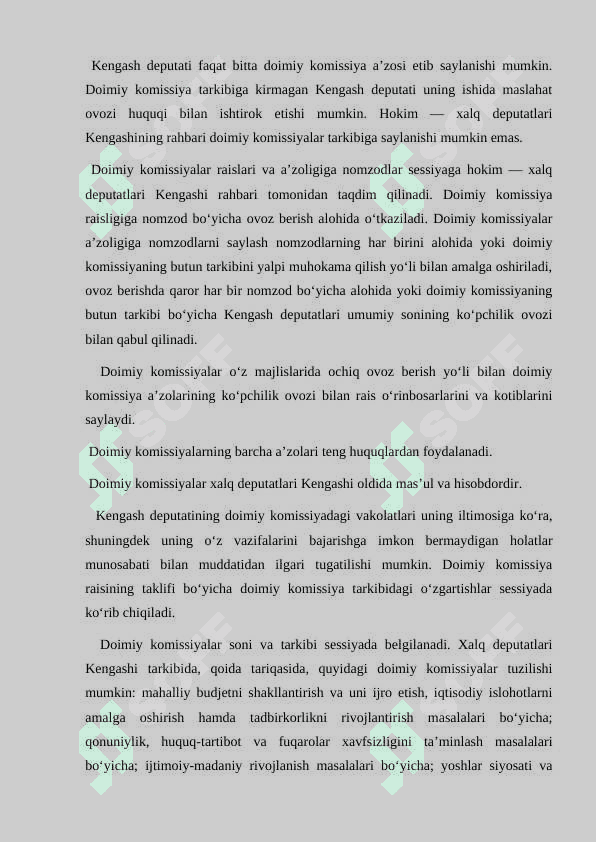 Kengash deputati faqat bitta doimiy komissiya a’zosi etib saylanishi mumkin. Doimiy komissiya tarkibiga kirmagan Kengash deputati uning ishida maslahat ovozi huquqi bilan ishtirok etishi mumkin. Hokim — xalq deputatlari Kengashining rahbari doimiy komissiyalar tarkibiga saylanishi mumkin emas.

Doimiy komissiyalar raislari va a’zoligiga nomzodlar sessiyaga hokim — xalq deputatlari Kengashi rahbari tomonidan taqdim qilinadi. Doimiy komissiya raisligiga nomzod bo‘yicha ovoz berish alohida o‘tkaziladi. Doimiy komissiyalar a’zoligiga nomzodlarni saylash nomzodlarning har birini alohida yoki doimiy komissiyaning butun tarkibini yalpi muhokama qilish yo‘li bilan amalga oshiriladi, ovoz berishda qaror har bir nomzod bo‘yicha alohida yoki doimiy komissiyaning butun tarkibi bo‘yicha Kengash deputatlari umumiy sonining ko‘pchilik ovozi bilan qabul qilinadi.

Doimiy komissiyalar o‘z majlislarida ochiq ovoz berish yo‘li bilan doimiy komissiya a’zolarining ko‘pchilik ovozi bilan rais o‘rinbosarlarini va kotiblarini saylaydi.

Doimiy komissiyalarning barcha a’zolari teng huquqlardan foydalanadi.

Doimiy komissiyalar xalq deputatlari Kengashi oldida mas’ul va hisobdordir.

Kengash deputatining doimiy komissiyadagi vakolatlari uning iltimosiga ko‘ra, shuningdek uning o‘z vazifalarini bajarishga imkon bermaydigan holatlar munosabati bilan muddatidan ilgari tugatilishi mumkin. Doimiy komissiya raisining taklifi bo‘yicha doimiy komissiya tarkibidagi o‘zgartishlar sessiyada ko‘rib chiqiladi.

Doimiy komissiyalar soni va tarkibi sessiyada belgilanadi. Xalq deputatlari Kengashi tarkibida, qoida tariqasida, quyidagi doimiy komissiyalar tuzilishi mumkin: mahalliy budjetni shakllantirish va uni ijro etish, iqtisodiy islohotlarni amalga oshirish hamda tadbirkorlikni rivojlantirish masalalari bo‘yicha; qonuniylik, huquq-tartibot va fuqarolar xavfsizligini ta’minlash masalalari bo‘yicha; ijtimoiy-madaniy rivojlanish masalalari bo‘yicha; yoshlar siyosati va